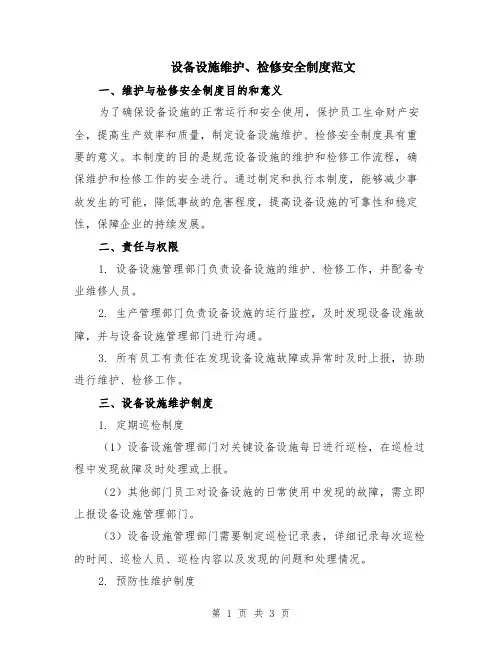 设备设施维护、检修安全制度范文

一、维护与检修安全制度目的和意义

为了确保设备设施的正常运行和安全使用，保护员工生命财产安全，提高生产效率和质量，制定设备设施维护、检修安全制度具有重要的意义。本制度的目的是规范设备设施的维护和检修工作流程，确保维护和检修工作的安全进行。通过制定和执行本制度，能够减少事故发生的可能，降低事故的危害程度，提高设备设施的可靠性和稳定性，保障企业的持续发展。

二、责任与权限

1. 设备设施管理部门负责设备设施的维护、检修工作，并配备专业维修人员。

2. 生产管理部门负责设备设施的运行监控，及时发现设备设施故障，并与设备设施管理部门进行沟通。

3. 所有员工有责任在发现设备设施故障或异常时及时上报，协助进行维护、检修工作。

三、设备设施维护制度

1. 定期巡检制度

（1）设备设施管理部门对关键设备设施每日进行巡检，在巡检过程中发现故障及时处理或上报。

（2）其他部门员工对设备设施的日常使用中发现的故障，需立即上报设备设施管理部门。

（3）设备设施管理部门需要制定巡检记录表，详细记录每次巡检的时间、巡检人员、巡检内容以及发现的问题和处理情况。

2. 预防性维护制度

第 1 页 共 3 页